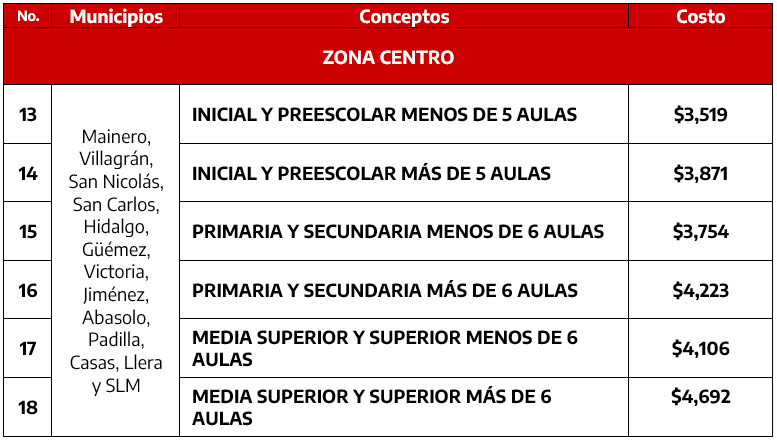 | No. | Municipios | Conceptos | Costo |
|---|---|---|---|
| ZONA CENTRO | | | |
| 13 | Mainero, Villagrán, San Nicolás, San Carlos, Hidalgo, Güémez, Victoria, Jiménez, Abasolo, Padilla, Casas, Llera y SLM | INICIAL Y PREESCOLAR MENOS DE 5 AULAS | $3,519 |
| 14 | | INICIAL Y PREESCOLAR MÁS DE 5 AULAS | $3,871 |
| 15 | | PRIMARIA Y SECUNDARIA MENOS DE 6 AULAS | $3,754 |
| 16 | | PRIMARIA Y SECUNDARIA MÁS DE 6 AULAS | $4,223 |
| 17 | | MEDIA SUPERIOR Y SUPERIOR MENOS DE 6 AULAS | $4,106 |
| 18 | | MEDIA SUPERIOR Y SUPERIOR MÁS DE 6 AULAS | $4,692 |